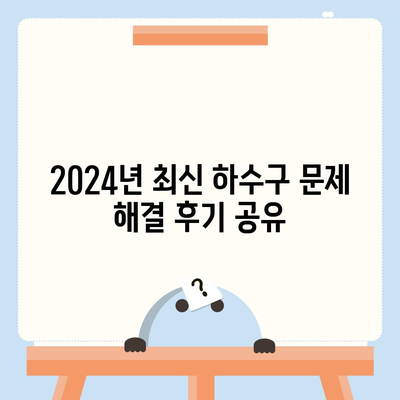 2024년 최신 하수구 문제 해결 후기 공유

?